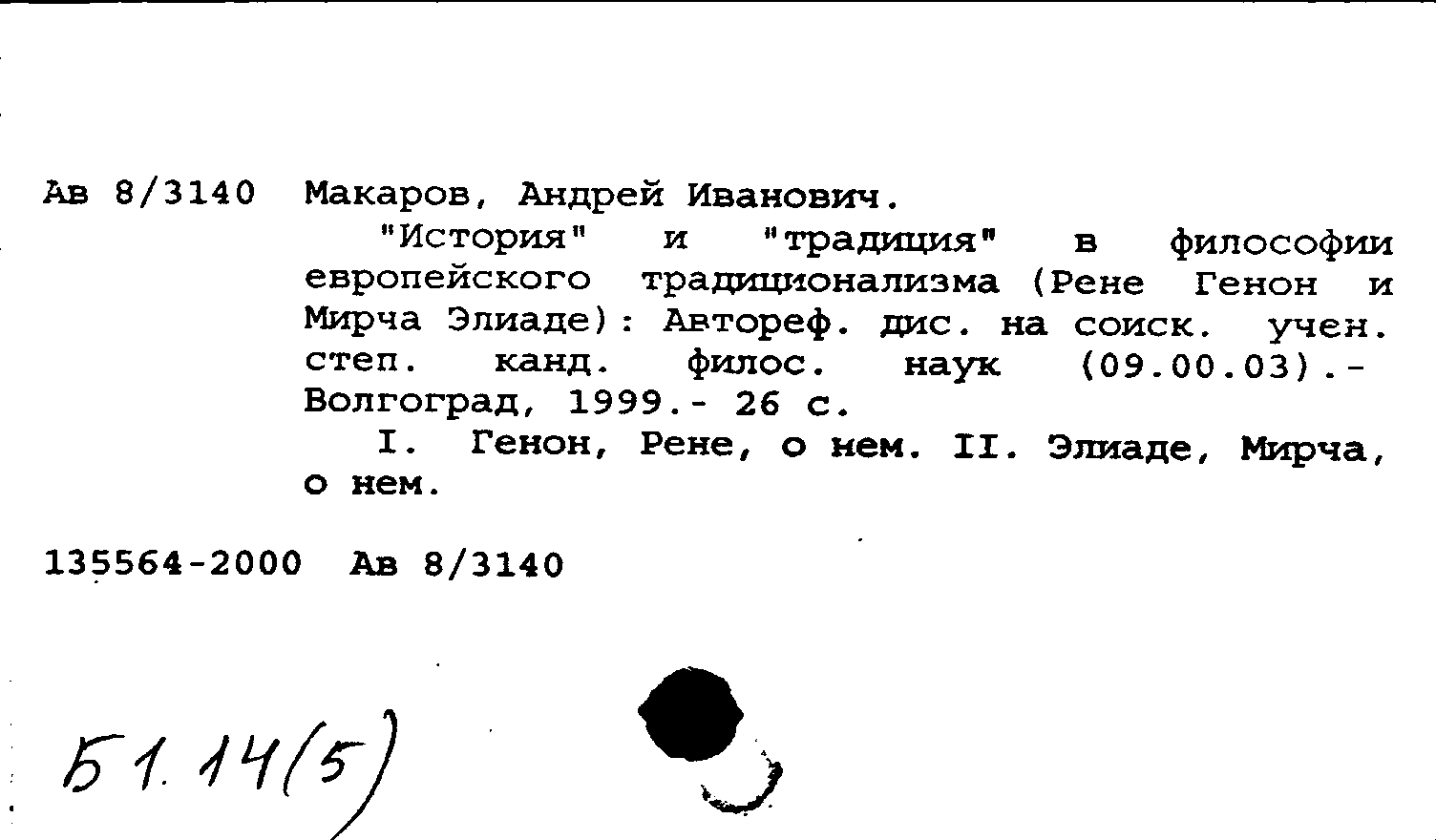 Ав 8/3140 Макаров, Андрей Иванович.

"История" и "традиция" в философии европейского традиционализма (Рене Генон и Мирча Элиаде): Автореф. дис. на соиск. учен. степ. канд. филос. наук (09.00.03).- Волгоград, 1999.- 26 с.

I. Генон, Рене, о нем. II. Элиаде, Мирча, о нем.

135564-2000 Ав 8/3140

Б1.14(5)